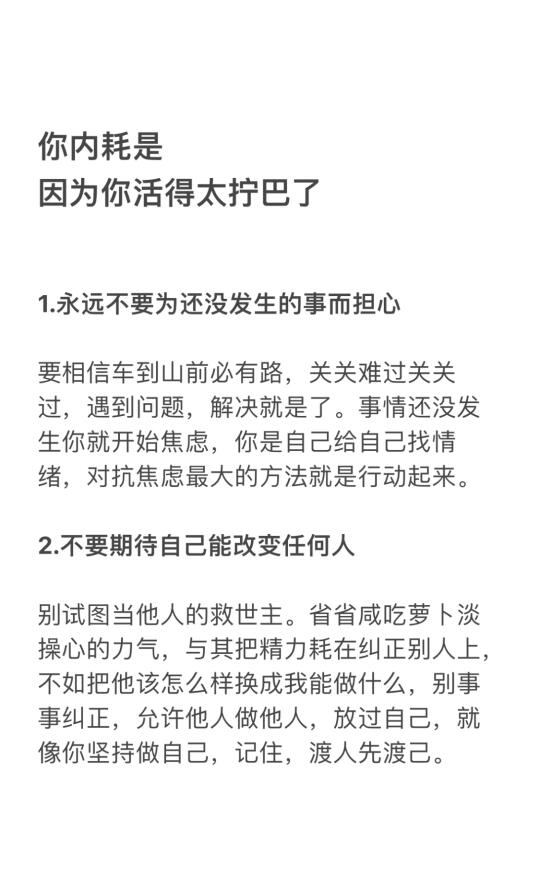 你内耗是
因为你活得太拧巴了

1.永远不要为还没发生的事而担心

要相信车到山前必有路，关关难过关关过，遇到问题，解决就是了。事情还没发生你就开始焦虑，你是自己给自己找情绪，对抗焦虑最大的方法就是行动起来。

2.不要期待自己能改变任何人

别试图当他人的救世主。省省咸吃萝卜淡操心的力气，与其把精力耗在纠正别人上，不如把他该怎么样换成我能做什么，别事事纠正，允许他人做他人，放过自己，就像你坚持做自己，记住，渡人先渡己。